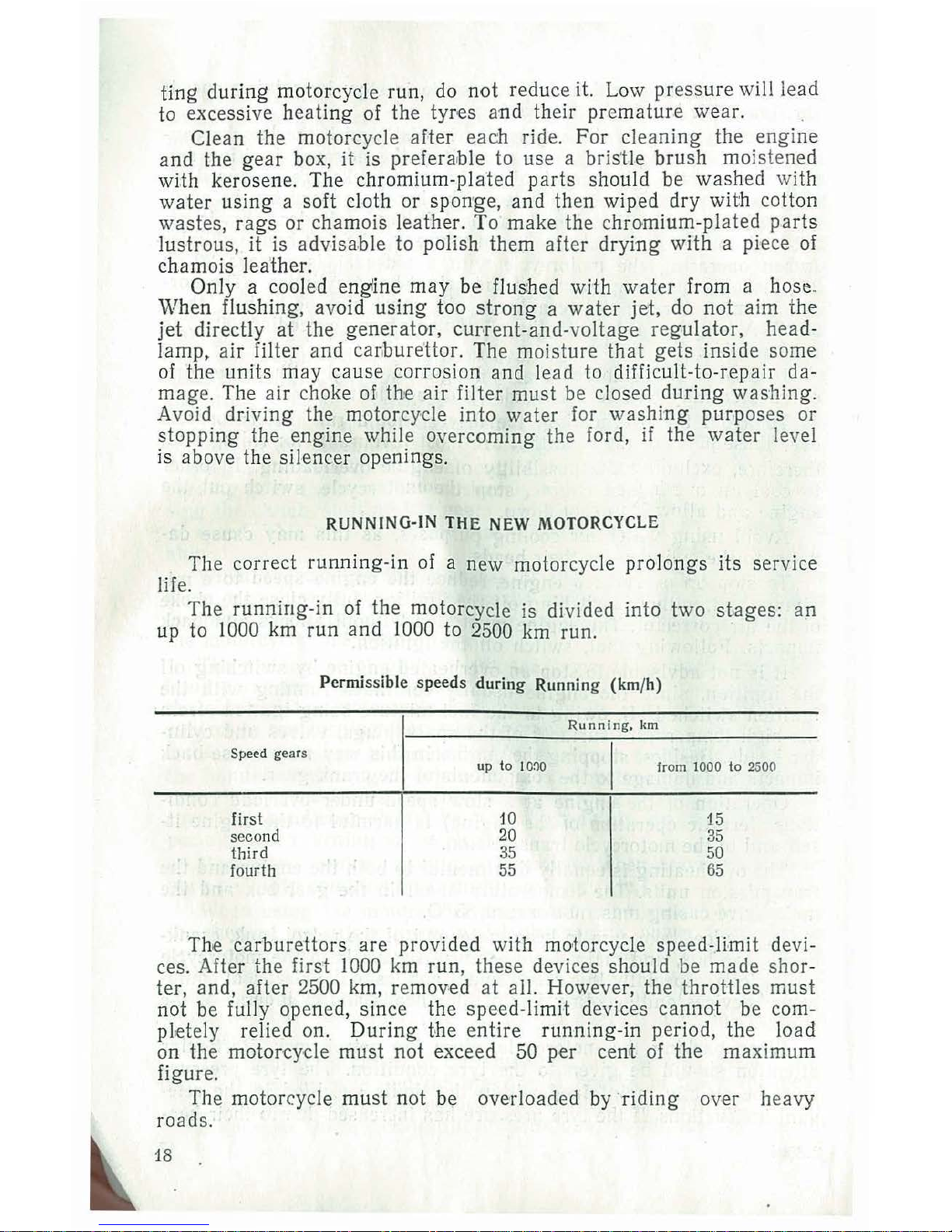 ting during motorcycle run, do not reduce it. Low pressure will lead to excessive heating of the tyres and their premature wear.

Clean the motorcycle after each ride. For cleaning the engine and the gear box, it is preferable to use a bristle brush moistened with kerosene. The chromium-plated parts should be washed with water using a soft cloth or sponge, and then wiped dry with cotton wastes, rags or chamois leather. To make the chromium-plated parts lustrous, it is advisable to polish them after drying with a piece of chamois leather.

Only a cooled engine may be flushed with water from a hose. When flushing, avoid using too strong a water jet, do not aim the jet directly at the generator, current-and-voltage regulator, headlamp, air filter and carburettor. The moisture that gets inside some of the units may cause corrosion and lead to difficult-to-repair damage. The air choke of the air filter must be closed during washing. Avoid driving the motorcycle into water for washing purposes or stopping the engine while overcoming the ford, if the water level is above the silencer openings.

RUNNING-IN THE NEW MOTORCYCLE

The correct running-in of a new motorcycle prolongs its service life.

The running-in of the motorcycle is divided into two stages: an up to 1000 km run and 1000 to 2500 km run.

Permissible speeds during Running (km/h)

| Speed gears | Running, km up to 1000 | Running, km from 1000 to 2500 |
|---|---|---|
| first | 10 | 15 |
| second | 20 | 35 |
| third | 35 | 50 |
| fourth | 55 | 65 |

The carburettors are provided with motorcycle speed-limit devices. After the first 1000 km run, these devices should be made shorter, and, after 2500 km, removed at all. However, the throttles must not be fully opened, since the speed-limit devices cannot be completely relied on. During the entire running-in period, the load on the motorcycle must not exceed 50 per cent of the maximum figure.

The motorcycle must not be overloaded by riding over heavy roads.

18